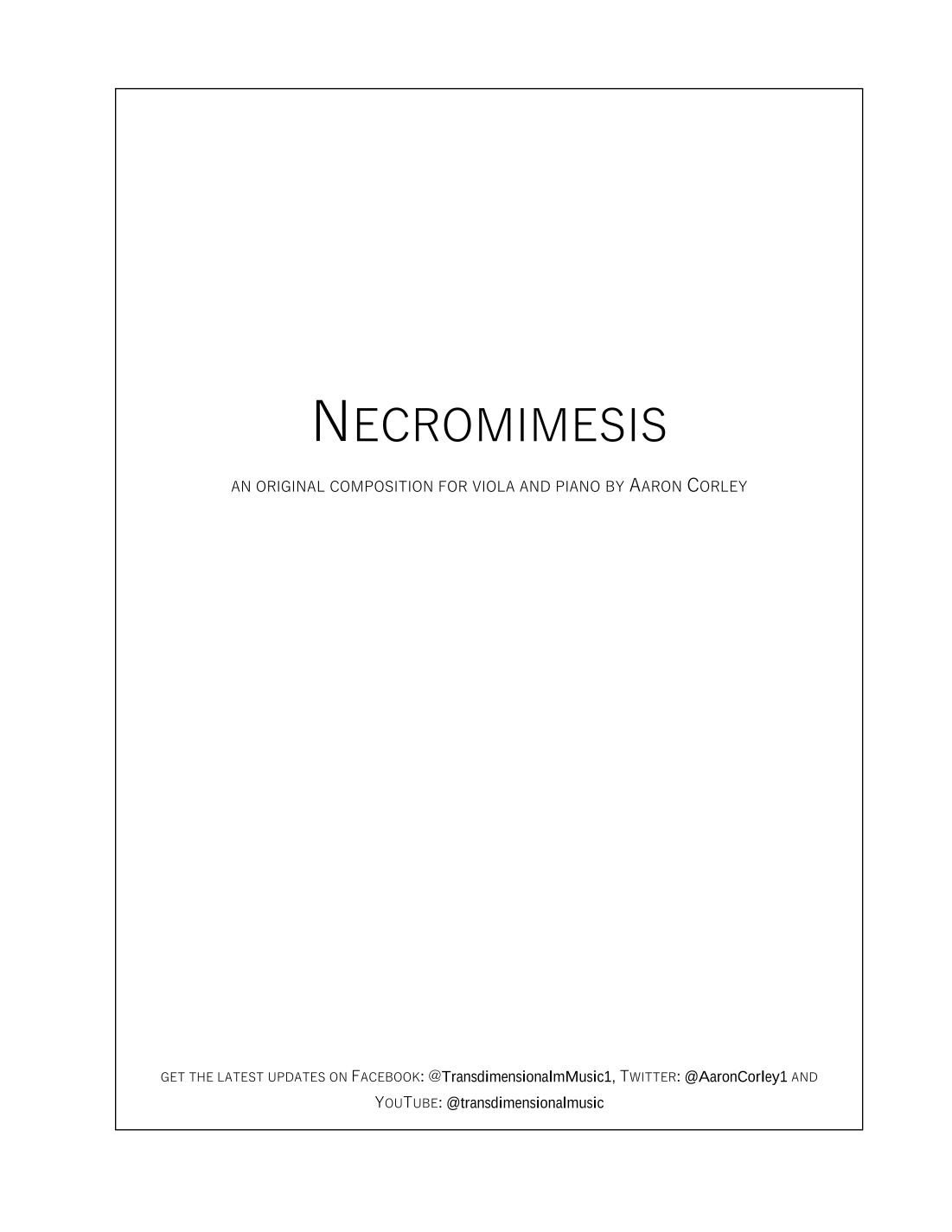 NECROMIMESIS

AN ORIGINAL COMPOSITION FOR VIOLA AND PIANO BY AARON CORLEY

GET THE LATEST UPDATES ON FACEBOOK: @TransdimensionalmMusic1, TWITTER: @AaronCorley1 AND YOUTUBE: @transdimensionalmusic